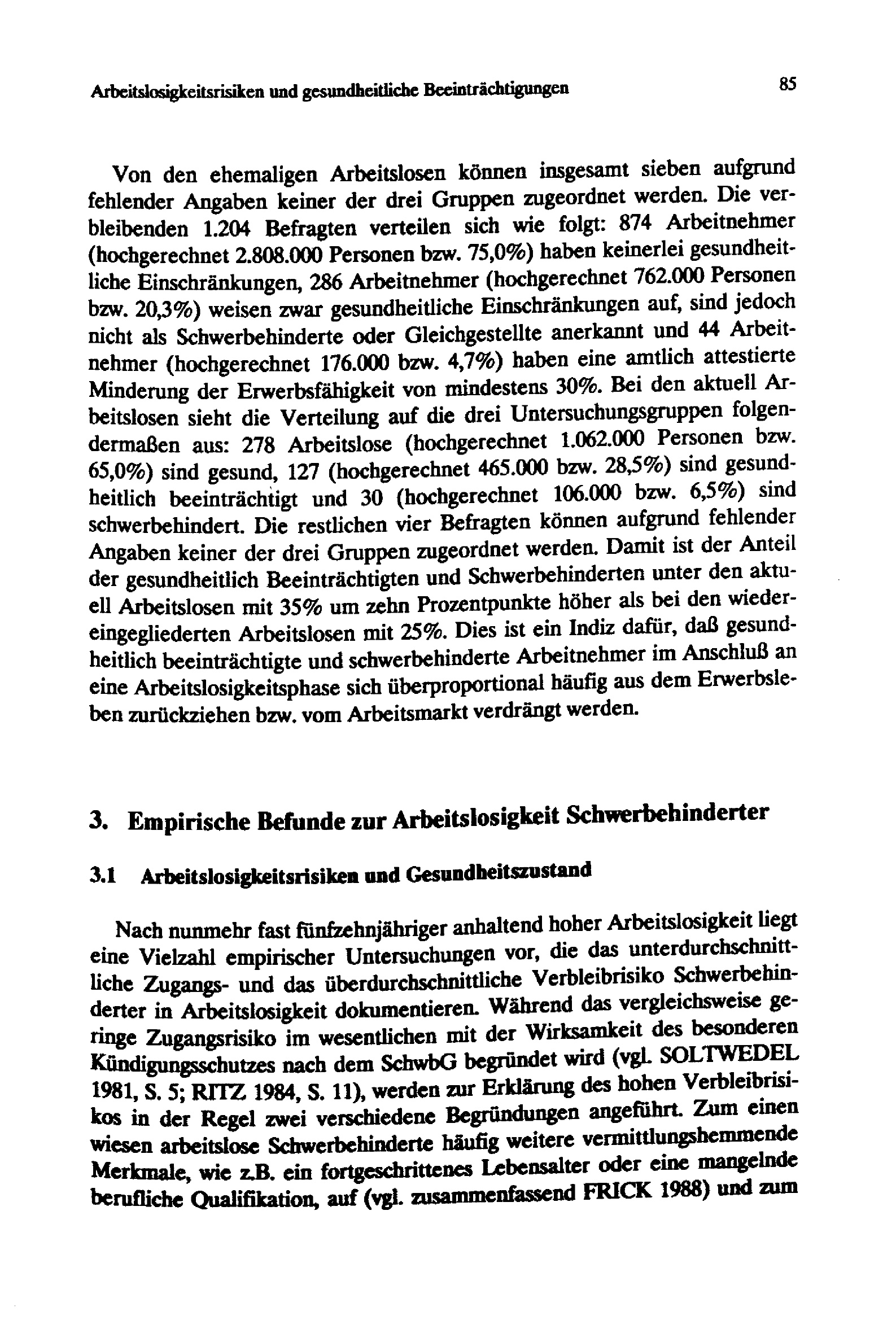 Arbeitslosigkeitsrisiken und gesundheitliche Beeinträchtigungen

85

Von den ehemaligen Arbeitslosen können insgesamt sieben aufgrund fehlender Angaben keiner der drei Gruppen zugeordnet werden. Die verbleibenden 1.204 Befragten verteilen sich wie folgt: 874 Arbeitnehmer (hochgerechnet 2.808.000 Personen bzw. 75,0%) haben keinerlei gesundheitliche Einschränkungen, 286 Arbeitnehmer (hochgerechnet 762.000 Personen bzw. 20,3%) weisen zwar gesundheitliche Einschränkungen auf, sind jedoch nicht als Schwerbehinderte oder Gleichgestellte anerkannt und 44 Arbeitnehmer (hochgerechnet 176.000 bzw. 4,7%) haben eine amtlich attestierte Minderung der Erwerbsfähigkeit von mindestens 30%. Bei den aktuell Arbeitslosen sieht die Verteilung auf die drei Untersuchungsgruppen folgendermaßen aus: 278 Arbeitslose (hochgerechnet 1.062.000 Personen bzw. 65,0%) sind gesund, 127 (hochgerechnet 465.000 bzw. 28,5%) sind gesundheitlich beeinträchtigt und 30 (hochgerechnet 106.000 bzw. 6,5%) sind schwerbehindert. Die restlichen vier Befragten können aufgrund fehlender Angaben keiner der drei Gruppen zugeordnet werden. Damit ist der Anteil der gesundheitlich Beeinträchtigten und Schwerbehinderten unter den aktuell Arbeitslosen mit 35% um zehn Prozentpunkte höher als bei den wiedereingegliederten Arbeitslosen mit 25%. Dies ist ein Indiz dafür, daß gesundheitlich beeinträchtigte und schwerbehinderte Arbeitnehmer im Anschluß an eine Arbeitslosigkeitsphase sich überproportional häufig aus dem Erwerbsleben zurückziehen bzw. vom Arbeitsmarkt verdrängt werden.

3. Empirische Befunde zur Arbeitslosigkeit Schwerbehinderter

3.1 Arbeitslosigkeitsrisiken und Gesundheitszustand

Nach nunmehr fast fünfzehnjähriger anhaltend hoher Arbeitslosigkeit liegt eine Vielzahl empirischer Untersuchungen vor, die das unterdurchschnittliche Zugangs- und das überdurchschnittliche Verbleibrisiko Schwerbehinderter in Arbeitslosigkeit dokumentieren. Während das vergleichsweise geringe Zugangsrisiko im wesentlichen mit der Wirksamkeit des besonderen Kündigungsschutzes nach dem SchwbG begründet wird (vgl. SOLTWEDEL 1981, S. 5; RITZ 1984, S. 11), werden zur Erklärung des hohen Verbleibrisikos in der Regel zwei verschiedene Begründungen angeführt. Zum einen wiesen arbeitslose Schwerbehinderte häufig weitere vermittlungshemmende Merkmale, wie z.B. ein fortgeschrittenes Lebensalter oder eine mangelnde berufliche Qualifikation, auf (vgl. zusammenfassend FRICK 1988) und zum